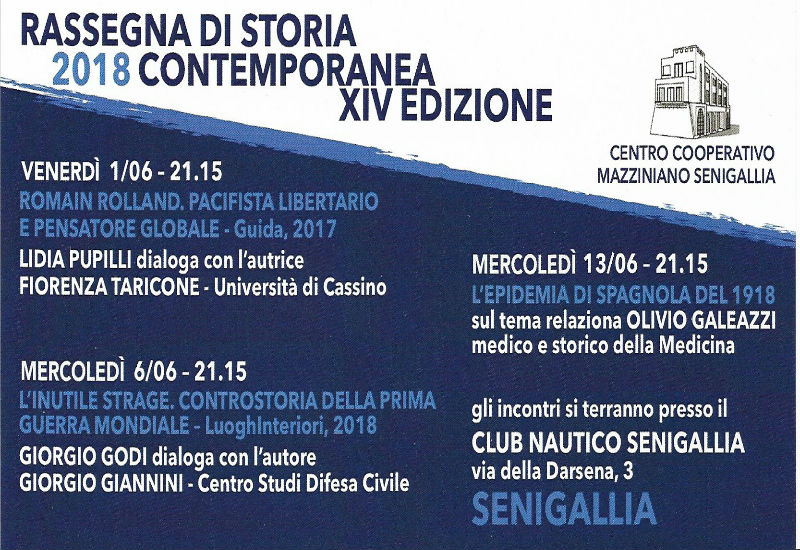 RASSEGNA DI STORIA
2018 CONTEMPORANEA
XIV EDIZIONE

CENTRO COOPERATIVO
MAZZINIANO SENIGALLIA

VENERDÌ 1/06 - 21.15
ROMAIN ROLLAND. PACIFISTA LIBERTARIO E PENSATORE GLOBALE - Guida, 2017
LIDIA PUPILLI dialoga con l'autrice
FIORENZA TARICONE - Università di Cassino

MERCOLEDÌ 6/06 - 21.15
L'INUTILE STRAGE. CONTROSTORIA DELLA PRIMA GUERRA MONDIALE - LuoghInteriori, 2018
GIORGIO GODI dialoga con l'autore
GIORGIO GIANNINI - Centro Studi Difesa Civile

MERCOLEDÌ 13/06 - 21.15
L'EPIDEMIA DI SPAGNOLA DEL 1918
sul tema relaziona OLIVIO GALEAZZI
medico e storico della Medicina

gli incontri si terranno presso il
CLUB NAUTICO SENIGALLIA
via della Darsena, 3
SENIGALLIA